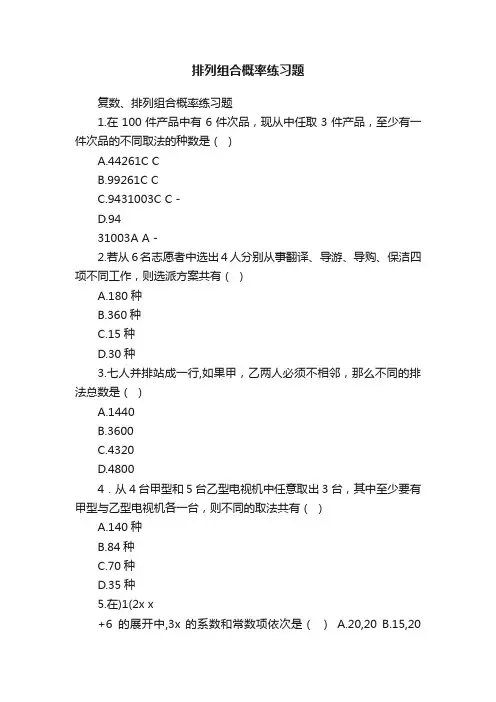 排列组合概率练习题

复数、排列组合概率练习题

1.在 100 件产品中有 6 件次品，现从中任取 3 件产品，至少有一件次品的不同取法的种数是（ ）

A.44261C C

B.99261C C

C.9431003C C -

D.94

31003A A -

2.若从 6 名志愿者中选出 4 人分别从事翻译、导游、导购、保洁四项不同工作，则选派方案共有（ ）

A.180 种

B.360 种

C.15 种

D.30 种

3.七人并排站成一行,如果甲，乙两人必须不相邻，那么不同的排法总数是（ ）

A.1440

B.3600

C.4320

D.4800

4．从 4 台甲型和 5 台乙型电视机中任意取出 3 台，其中至少要有甲型与乙型电视机各一台，则不同的取法共有（ ）

A.140 种

B.84 种

C.70 种

D.35 种

5.在)1(2x x

+6 的展开中,3x 的系数和常数项依次是（ ） A.20,20 B.15,20